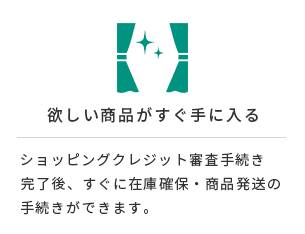 欲しい商品がすぐ手に入る

ショッピングクレジット審査手続き完了後、すぐに在庫確保・商品発送の手続きができます。